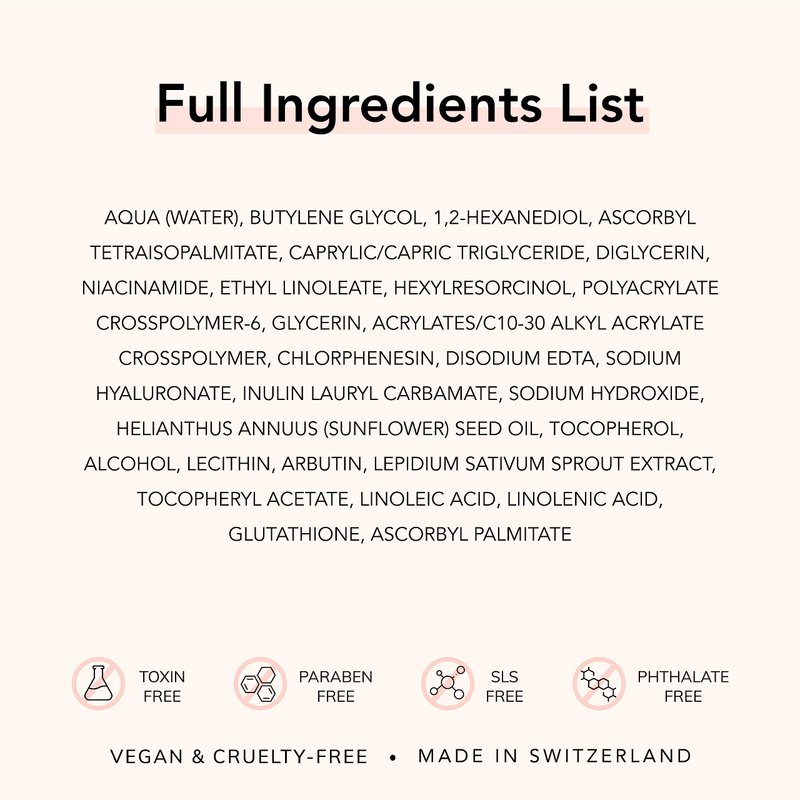 Full Ingredients List

AQUA (WATER), BUTYLENE GLYCOL, 1,2-HEXANEDIOL, ASCORBYL TETRAISOPALMITATE, CAPRYLIC/CAPRIC TRIGLYCERIDE, DIGLYCERIN, NIACINAMIDE, ETHYL LINOLEATE, HEXYLRESORCINOL, POLYACRYLATE CROSSPOLYMER-6, GLYCERIN, ACRYLATES/C10-30 ALKYL ACRYLATE CROSSPOLYMER, CHLORPHENESIN, DISODIUM EDTA, SODIUM HYALURONATE, INULIN LAURYL CARBAMATE, SODIUM HYDROXIDE, HELIANTHUS ANNUUS (SUNFLOWER) SEED OIL, TOCOPHEROL, ALCOHOL, LECITHIN, ARBUTIN, LEPIDIUM SATIVUM SPROUT EXTRACT, TOCOPHERYL ACETATE, LINOLEIC ACID, LINOLENIC ACID, GLUTATHIONE, ASCORBYL PALMITATE

TOXIN
FREE

PARABEN
FREE

SLS
FREE

PHTHALATE
FREE

VEGAN & CRUELTY-FREE • MADE IN SWITZERLAND